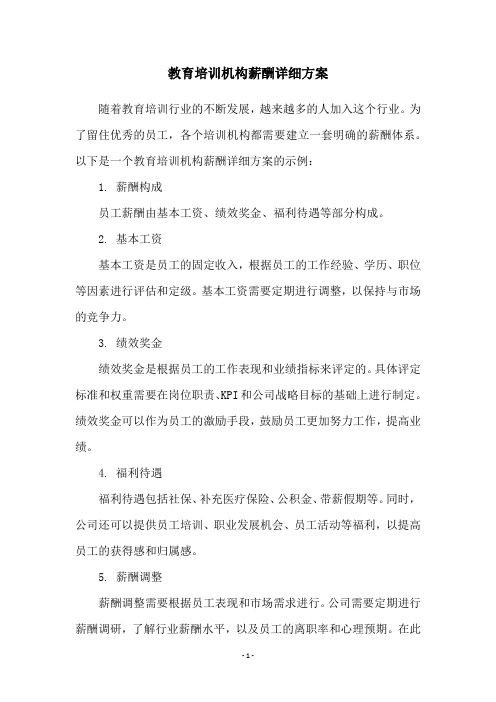 教育培训机构薪酬详细方案

随着教育培训行业的不断发展，越来越多的人加入这个行业。为了留住优秀的员工，各个培训机构都需要建立一套明确的薪酬体系。以下是一个教育培训机构薪酬详细方案的示例：

1. 薪酬构成

员工薪酬由基本工资、绩效奖金、福利待遇等部分构成。

2. 基本工资

基本工资是员工的固定收入，根据员工的工作经验、学历、职位等因素进行评估和定级。基本工资需要定期进行调整，以保持与市场的竞争力。

3. 绩效奖金

绩效奖金是根据员工的工作表现和业绩指标来评定的。具体评定标准和权重需要在岗位职责、KPI和公司战略目标的基础上进行制定。绩效奖金可以作为员工的激励手段，鼓励员工更加努力工作，提高业绩。

4. 福利待遇

福利待遇包括社保、补充医疗保险、公积金、带薪假期等。同时，公司还可以提供员工培训、职业发展机会、员工活动等福利，以提高员工的获得感和归属感。

5. 薪酬调整

薪酬调整需要根据员工表现和市场需求进行。公司需要定期进行薪酬调研，了解行业薪酬水平，以及员工的离职率和心理预期。在此

- 1 -